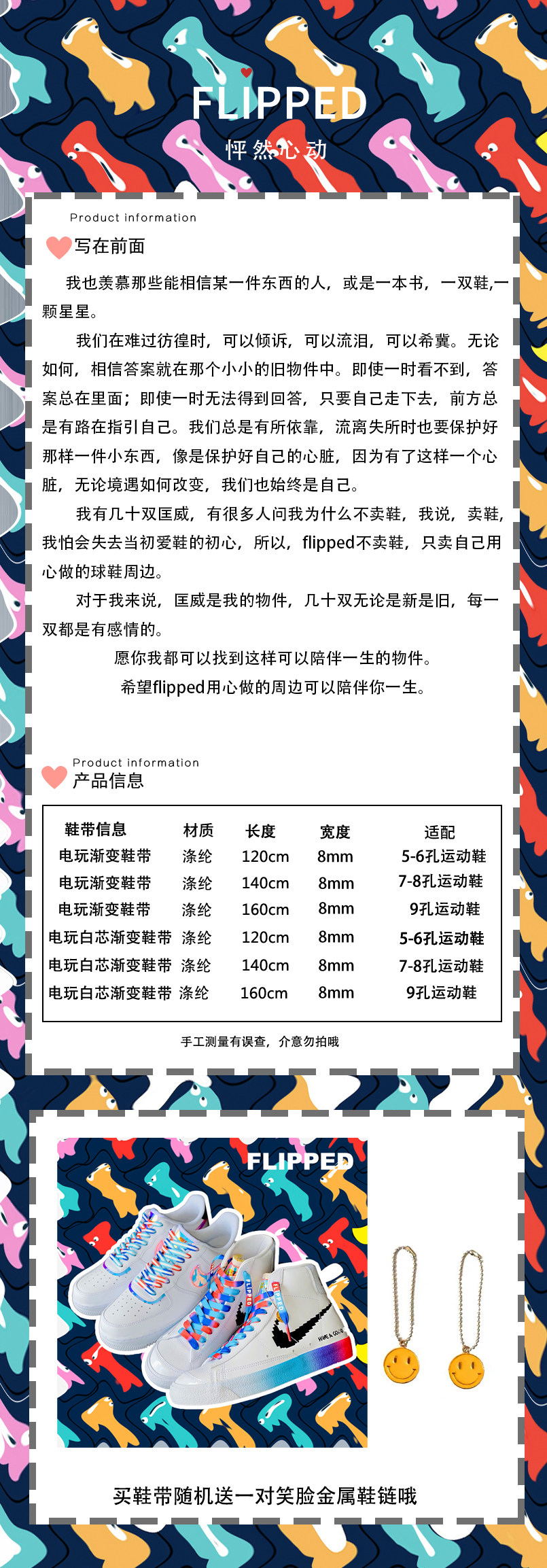 FLIPPED
怦然心动

Product information
写在前面

我也羡慕那些能相信某一件东西的人，或是一本书，一双鞋,一颗星星。

我们在难过彷徨时，可以倾诉，可以流泪，可以希冀。无论如何，相信答案就在那个小小的旧物件中。即使一时看不到，答案总在里面；即使一时无法得到回答，只要自己走下去，前方总是有路在指引自己。我们总是有所依靠，流离失所时也要保护好那样一件小东西，像是保护好自己的心脏，因为有了这样一个心脏，无论境遇如何改变，我们也始终是自己。

我有几十双匡威，有很多人问我为什么不卖鞋，我说，卖鞋，我怕会失去当初爱鞋的初心，所以，flipped不卖鞋，只卖自己用心做的球鞋周边。

对于我来说，匡威是我的物件，几十双无论是新是旧，每一双都是有感情的。

愿你我都可以找到这样可以陪伴一生的物件。

希望flipped用心做的周边可以陪伴你一生。

Product information
产品信息

| 鞋带信息 | 材质 | 长度 | 宽度 | 适配 |
|---|---|---|---|---|
| 电玩渐变鞋带 | 涤纶 | 120cm | 8mm | 5-6孔运动鞋 |
| 电玩渐变鞋带 | 涤纶 | 140cm | 8mm | 7-8孔运动鞋 |
| 电玩渐变鞋带 | 涤纶 | 160cm | 8mm | 9孔运动鞋 |
| 电玩白芯渐变鞋带 | 涤纶 | 120cm | 8mm | 5-6孔运动鞋 |
| 电玩白芯渐变鞋带 | 涤纶 | 140cm | 8mm | 7-8孔运动鞋 |
| 电玩白芯渐变鞋带 | 涤纶 | 160cm | 8mm | 9孔运动鞋 |

手工测量有误查，介意勿拍哦

FLIPPED

买鞋带随机送一对笑脸金属鞋链哦